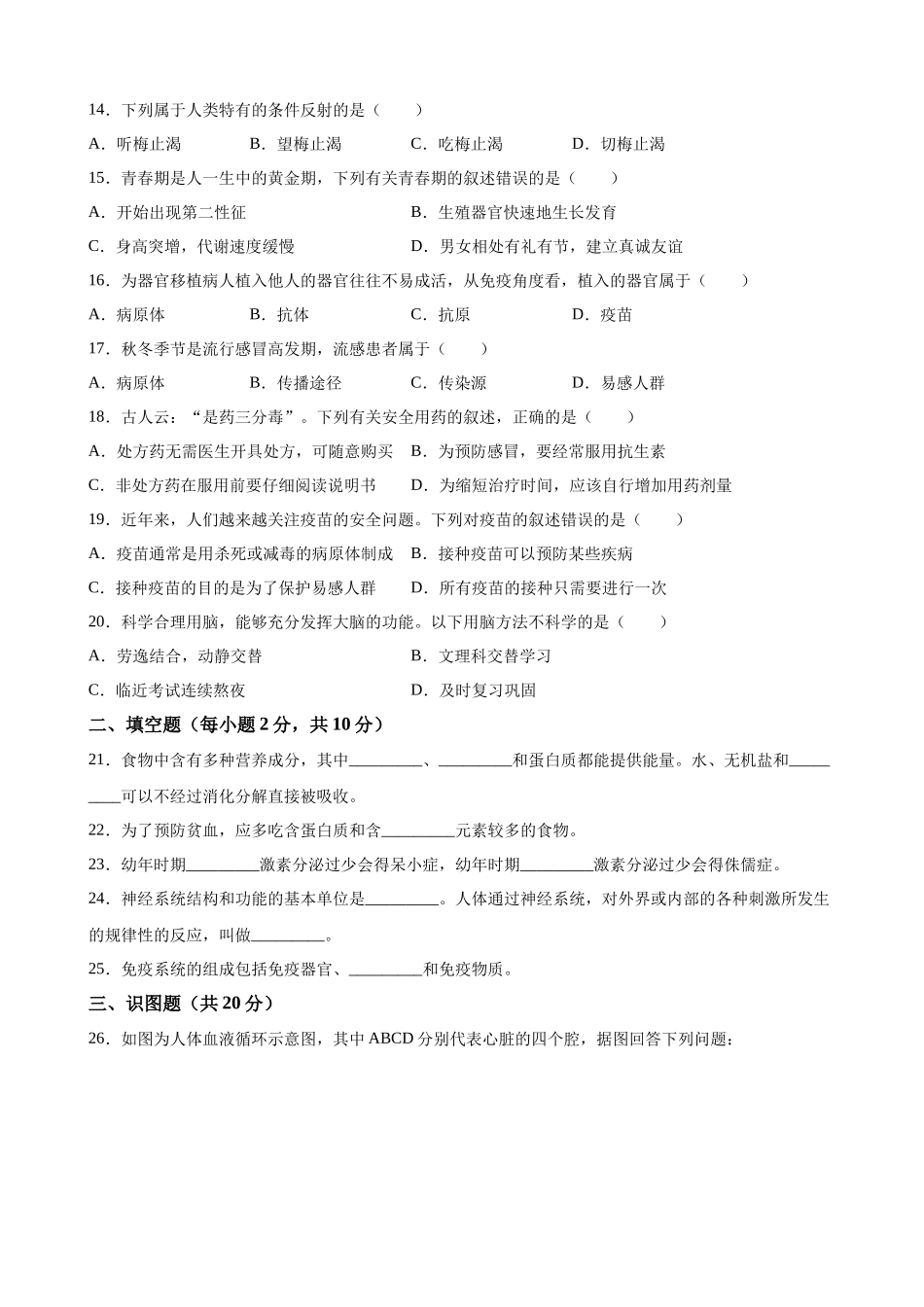 14．下列属于人类特有的条件反射的是（　　）

A．听梅止渴　　B．望梅止渴　　C．吃梅止渴　　D．切梅止渴

15．青春期是人一生中的黄金期，下列有关青春期的叙述错误的是（　　）

A．开始出现第二性征　　B．生殖器官快速地生长发育

C．身高突增，代谢速度缓慢　　D．男女相处有礼有节，建立真诚友谊

16．为器官移植病人植入他人的器官往往不易成活，从免疫角度看，植入的器官属于（　　）

A．病原体　　B．抗体　　C．抗原　　D．疫苗

17．秋冬季节是流行感冒高发期，流感患者属于（　　）

A．病原体　　B．传播途径　　C．传染源　　D．易感人群

18．古人云：“是药三分毒”。下列有关安全用药的叙述，正确的是（　　）

A．处方药无需医生开具处方，可随意购买　　B．为预防感冒，要经常服用抗生素

C．非处方药在服用前要仔细阅读说明书　　D．为缩短治疗时间，应该自行增加用药剂量

19．近年来，人们越来越关注疫苗的安全问题。下列对疫苗的叙述错误的是（　　）

A．疫苗通常是用杀死或减毒的病原体制成　　B．接种疫苗可以预防某些疾病

C．接种疫苗的目的是为了保护易感人群　　D．所有疫苗的接种只需要进行一次

20．科学合理用脑，能够充分发挥大脑的功能。以下用脑方法不科学的是（　　）

A．劳逸结合，动静交替　　B．文理科交替学习

C．临近考试连续熬夜　　D．及时复习巩固

二、填空题（每小题 2 分，共 10 分）

21．食物中含有多种营养成分，其中_________、_________和蛋白质都能提供能量。水、无机盐和_________可以不经过消化分解直接被吸收。

22．为了预防贫血，应多吃含蛋白质和含_________元素较多的食物。

23．幼年时期_________激素分泌过少会得呆小症，幼年时期_________激素分泌过少会得侏儒症。

24．神经系统结构和功能的基本单位是_________。人体通过神经系统，对外界或内部的各种刺激所发生的规律性的反应，叫做_________。

25．免疫系统的组成包括免疫器官、_________和免疫物质。

三、识图题（共 20 分）

26．如图为人体血液循环示意图，其中 ABCD 分别代表心脏的四个腔，据图回答下列问题：